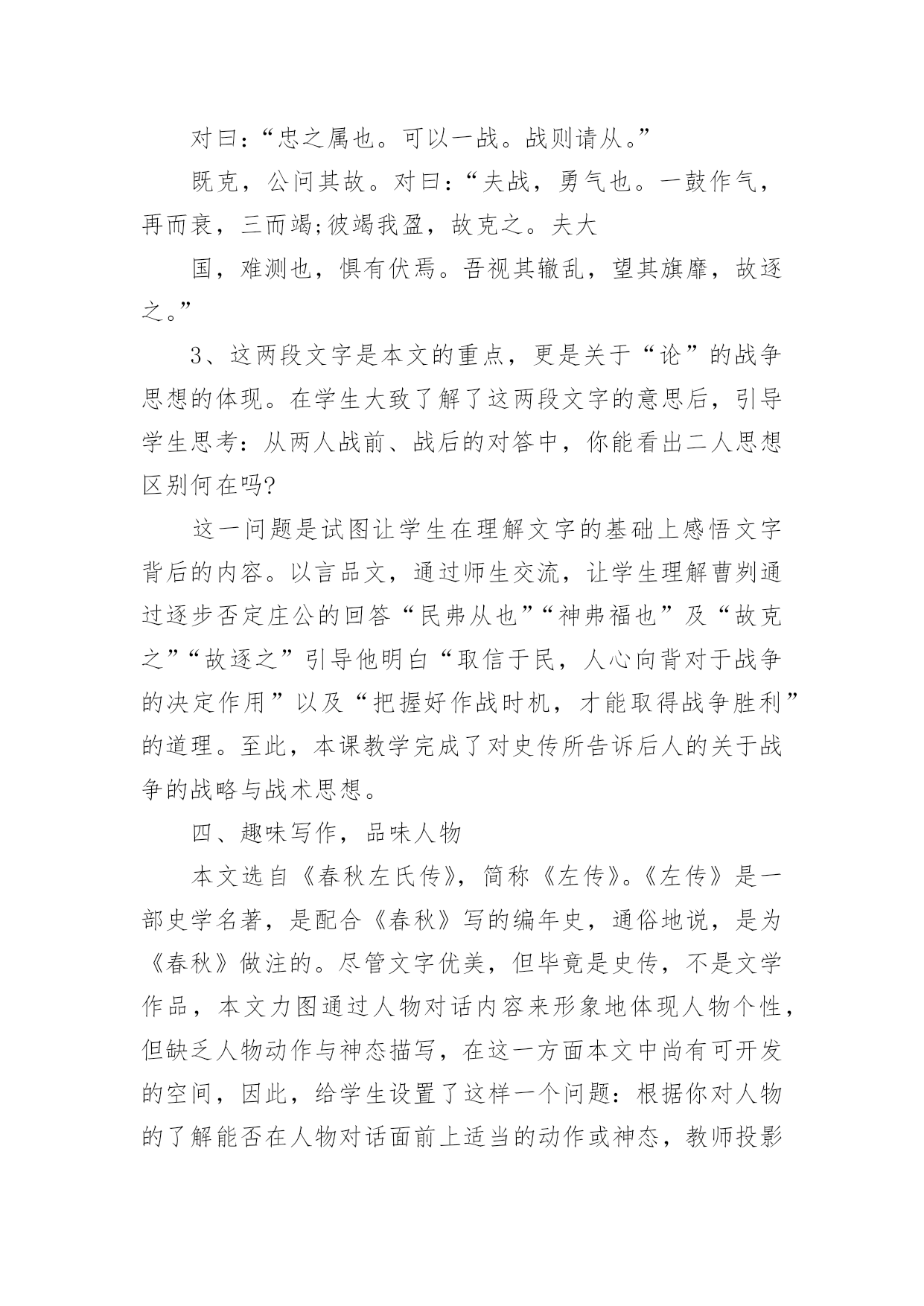 对曰：“忠之属也。可以一战。战则请从。”

既克，公问其故。对曰：“夫战，勇气也。一鼓作气，再而衰，三而竭;彼竭我盈，故克之。夫大

国，难测也，惧有伏焉。吾视其辙乱，望其旗靡，故逐之。”

3、这两段文字是本文的重点，更是关于“论”的战争思想的体现。在学生大致了解了这两段文字的意思后，引导学生思考：从两人战前、战后的对答中，你能看出二人思想区别何在吗?

这一问题是试图让学生在理解文字的基础上感悟文字背后的内容。以言品文，通过师生交流，让学生理解曹刿通过逐步否定庄公的回答“民弗从也”“神弗福也”及“故克之”“故逐之”引导他明白“取信于民，人心向背对于战争的决定作用”以及“把握好作战时机，才能取得战争胜利”的道理。至此，本课教学完成了对史传所告诉后人的关于战争的战略与战术思想。

四、趣味写作，品味人物

本文选自《春秋左氏传》，简称《左传》。《左传》是一部史学名著，是配合《春秋》写的编年史，通俗地说，是为《春秋》做注的。尽管文字优美，但毕竟是史传，不是文学作品，本文力图通过人物对话内容来形象地体现人物个性，但缺乏人物动作与神态描写，在这一方面本文中尚有可开发的空间，因此，给学生设置了这样一个问题：根据你对人物的了解能否在人物对话面前上适当的动作或神态，教师投影